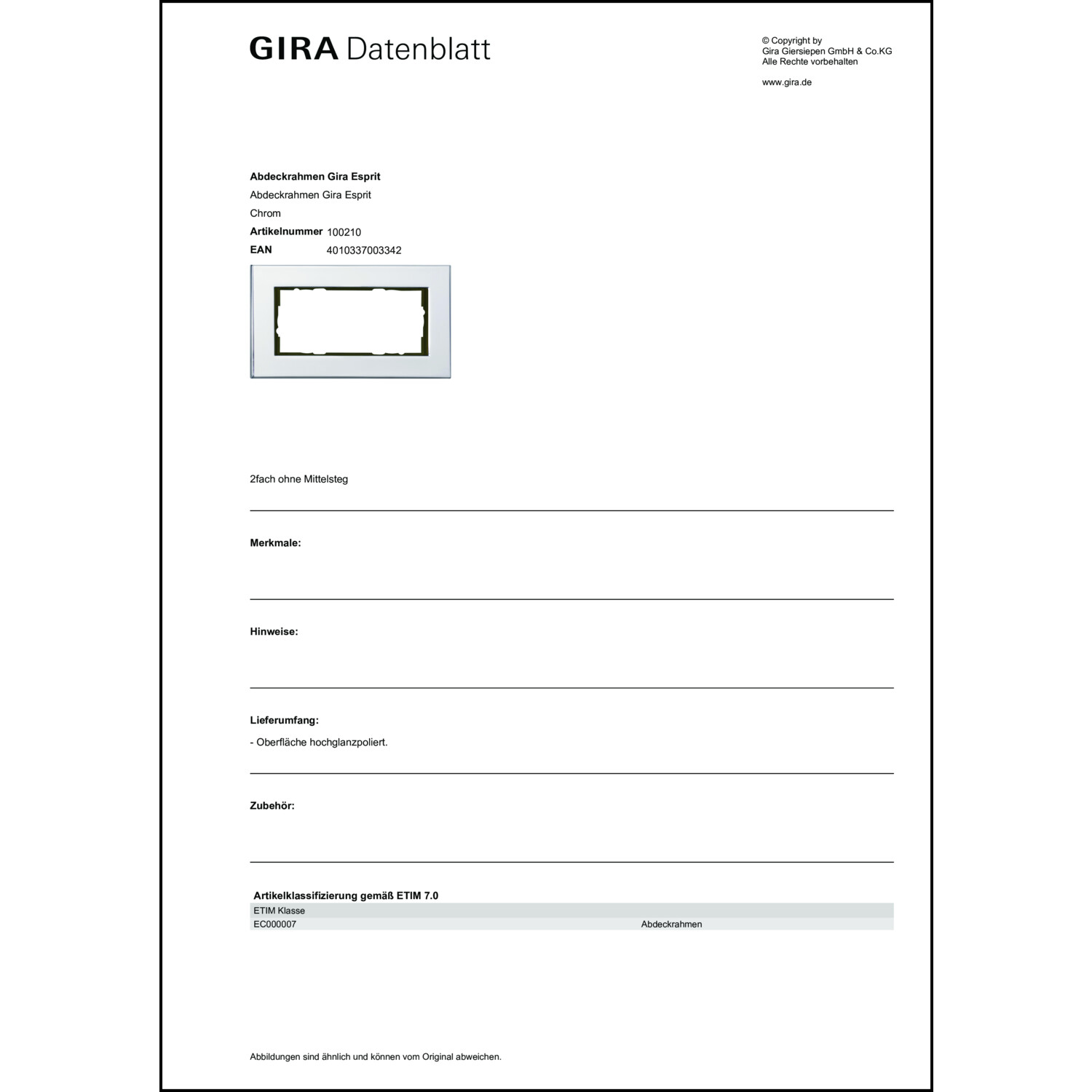 GIRA Datenblatt

© Copyright by
Gira Giersiepen GmbH & Co.KG
Alle Rechte vorbehalten

www.gira.de

**Abdeckrahmen Gira Esprit**
Abdeckrahmen Gira Esprit
Chrom
**Artikelnummer** 100210
**EAN** 4010337003342

2fach ohne Mittelsteg

**Merkmale:**

**Hinweise:**

**Lieferumfang:**
- Oberfläche hochglanzpoliert.

**Zubehör:**

**Artikelklassifizierung gemäß ETIM 7.0**

| ETIM Klasse | |
|---|---|
| EC000007 | Abdeckrahmen |

Abbildungen sind ähnlich und können vom Original abweichen.